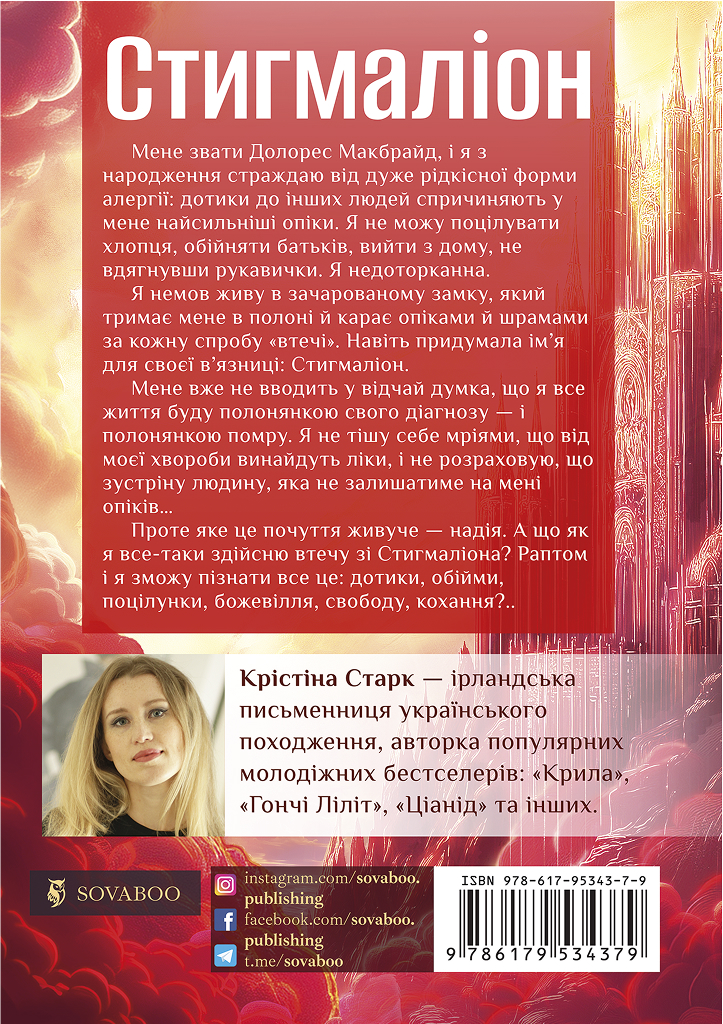 Стигмаліон

Мене звати Долорес Макбрайд, і я з народження страждаю від дуже рідкісної форми алергії: дотики до інших людей спричиняють у мене найсильніші опіки. Я не можу поцілувати хлопця, обійняти батьків, вийти з дому, не вдягнувши рукавички. Я недоторканна.

Я немов живу в зачарованому замку, який тримає мене в полоні й карає опіками й шрамами за кожну спробу «втечі». Навіть придумала ім'я для своєї в'язниці: Стигмаліон.

Мене вже не вводить у відчай думка, що я все життя буду полонянкою свого діагнозу — і полонянкою помру. Я не тішу себе мріями, що від моєї хвороби винайдуть ліки, і не розраховую, що зустріну людину, яка не залишатиме на мені опіків...

Проте яке це почуття живуче — надія. А що як я все-таки здійсню втечу зі Стигмаліона? Раптом і я зможу пізнати все це: дотики, обійми, поцілунки, божевілля, свободу, кохання?..

Крістіна Старк — ірландська письменниця українського походження, авторка популярних молодіжних бестселерів: «Крила», «Гончі Ліліт», «Ціанід» та інших.

SOVABOO

instagram.com/sovaboo.publishing
facebook.com/sovaboo.publishing
t.me/sovaboo

ISBN 978-617-95343-7-9
9 786179 534379